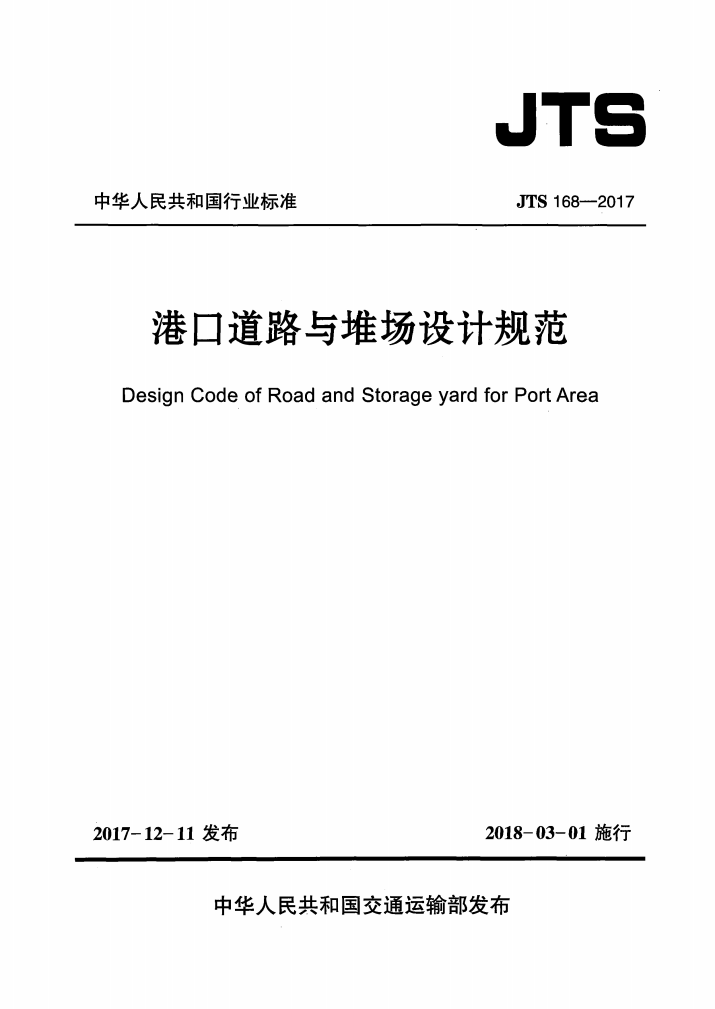 JTS

中华人民共和国行业标准

JTS 168—2017

港口道路与堆场设计规范

Design Code of Road and Storage yard for Port Area

2017-12-11 发布

2018-03-01 施行

中华人民共和国交通运输部发布